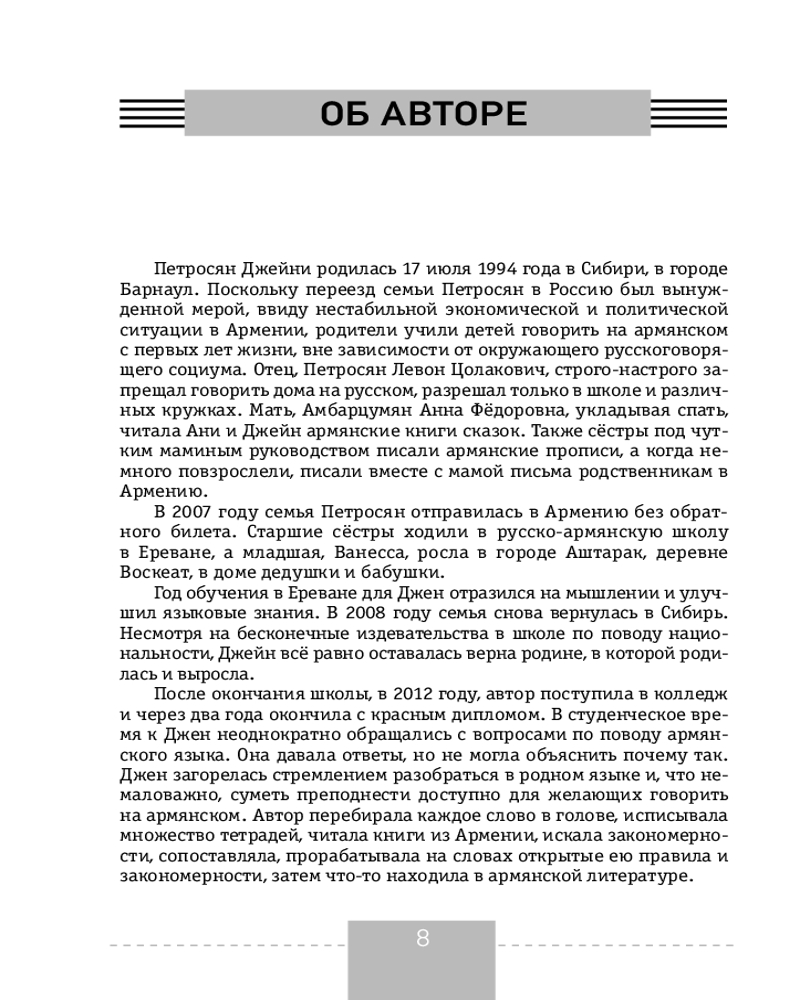 ОБ АВТОРЕ

Петросян Джейни родилась 17 июля 1994 года в Сибири, в городе Барнаул. Поскольку переезд семьи Петросян в Россию был вынужденной мерой, ввиду нестабильной экономической и политической ситуации в Армении, родители учили детей говорить на армянском с первых лет жизни, вне зависимости от окружающего русскоговорящего социума. Отец, Петросян Левон Цолакович, строго-настрого запрещал говорить дома на русском, разрешал только в школе и различных кружках. Мать, Амбарцумян Анна Фёдоровна, укладывая спать, читала Ани и Джейн армянские книги сказок. Также сёстры под чутким маминым руководством писали армянские прописи, а когда немного повзрослели, писали вместе с мамой письма родственникам в Армению.

В 2007 году семья Петросян отправилась в Армению без обратного билета. Старшие сёстры ходили в русско-армянскую школу в Ереване, а младшая, Ванесса, росла в городе Аштарак, деревне Воскеат, в доме дедушки и бабушки.

Год обучения в Ереване для Джен отразился на мышлении и улучшил языковые знания. В 2008 году семья снова вернулась в Сибирь. Несмотря на бесконечные издевательства в школе по поводу национальности, Джейн всё равно оставалась верна родине, в которой родилась и выросла.

После окончания школы, в 2012 году, автор поступила в колледж и через два года окончила с красным дипломом. В студенческое время к Джен неоднократно обращались с вопросами по поводу армянского языка. Она давала ответы, но не могла объяснить почему так. Джен загорелась стремлением разобраться в родном языке и, что немаловажно, суметь преподнести доступно для желающих говорить на армянском. Автор перебирала каждое слово в голове, исписывала множество тетрадей, читала книги из Армении, искала закономерности, сопоставляла, прорабатывала на словах открытые ею правила и закономерности, затем что-то находила в армянской литературе.

8